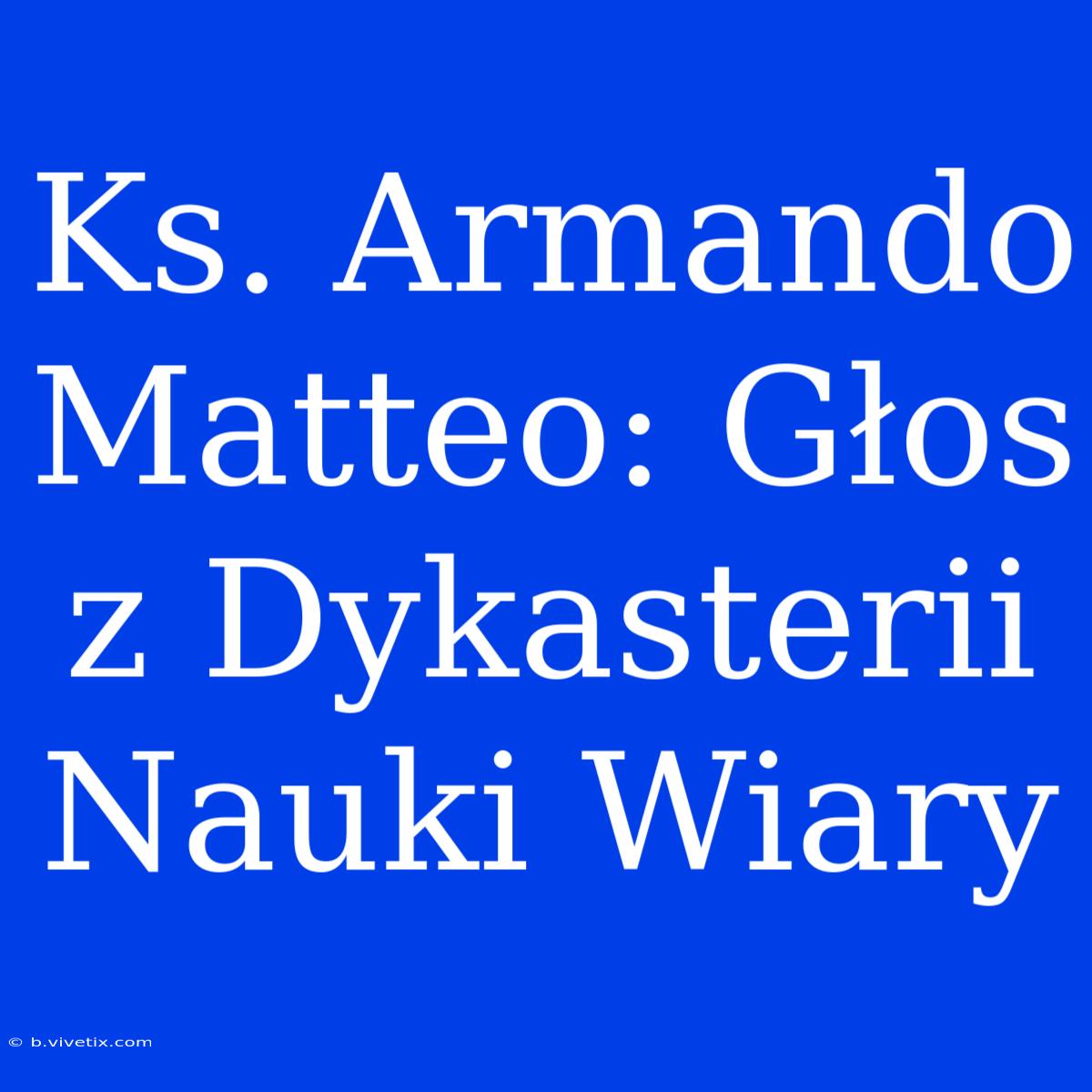 Ks. Armando Matteo: Głos z Dykasterii Nauki Wiary

© b.vivetix.com